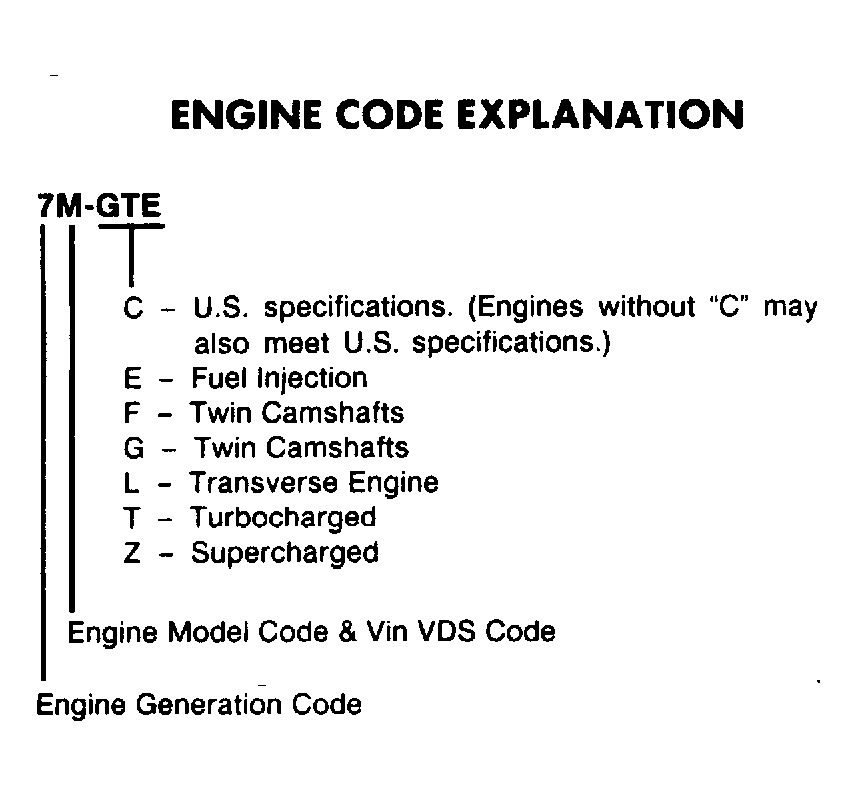 ENGINE CODE EXPLANATION

7M-GTE

C – U.S. specifications. (Engines without "C" may also meet U.S. specifications.)
E – Fuel Injection
F – Twin Camshafts
G – Twin Camshafts
L – Transverse Engine
T – Turbocharged
Z – Supercharged

Engine Model Code & Vin VDS Code

Engine Generation Code